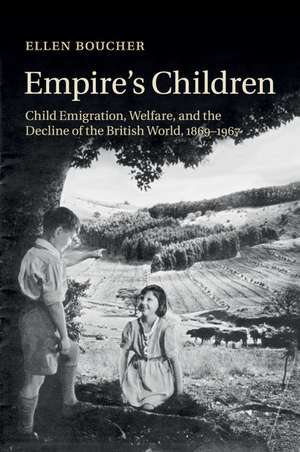 ELLEN BOUCHER

Empire's Children

Child Emigration, Welfare, and the Decline of the British World, 1869–1967